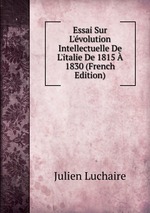 Essai Sur L'évolution Intellectuelle De L'italie De 1815 À 1830 (French Edition)

Julien Luchaire